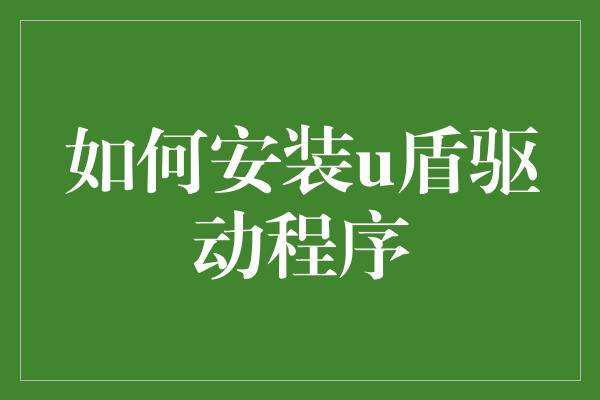 如何安装u盾驱动程序